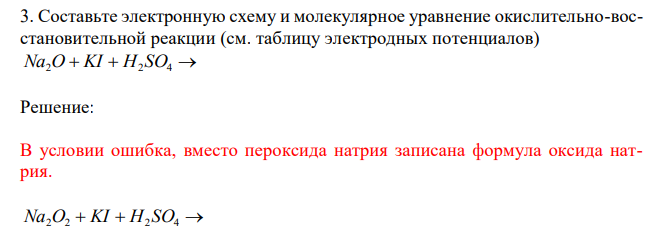 3. Составьте электронную схему и молекулярное уравнение окислительно-восстановительной реакции (см. таблицу электродных потенциалов)
$Na_2O + KI + H_2SO_4 \rightarrow$

Решение:

В условии ошибка, вместо пероксида натрия записана формула оксида натрия.

$Na_2O_2 + KI + H_2SO_4 \rightarrow$